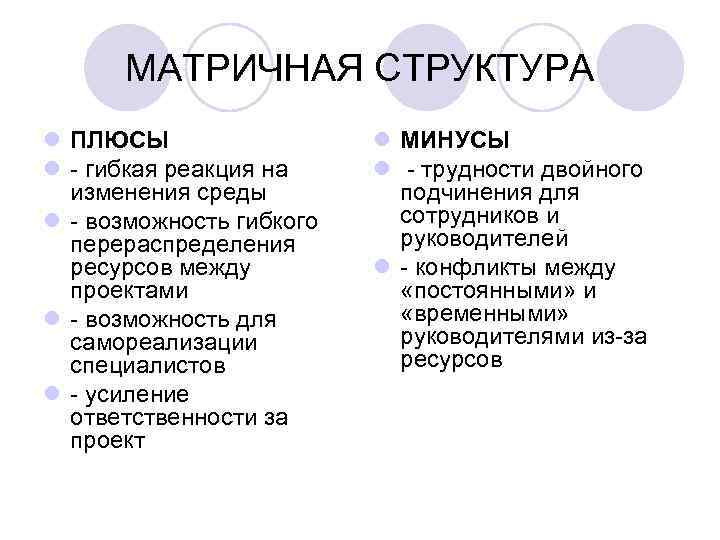 МАТРИЧНАЯ СТРУКТУРА

ПЛЮСЫ
- гибкая реакция на изменения среды
- возможность гибкого перераспределения ресурсов между проектами
- возможность для самореализации специалистов
- усиление ответственности за проект

МИНУСЫ
- трудности двойного подчинения для сотрудников и руководителей
- конфликты между «постоянными» и «временными» руководителями из-за ресурсов